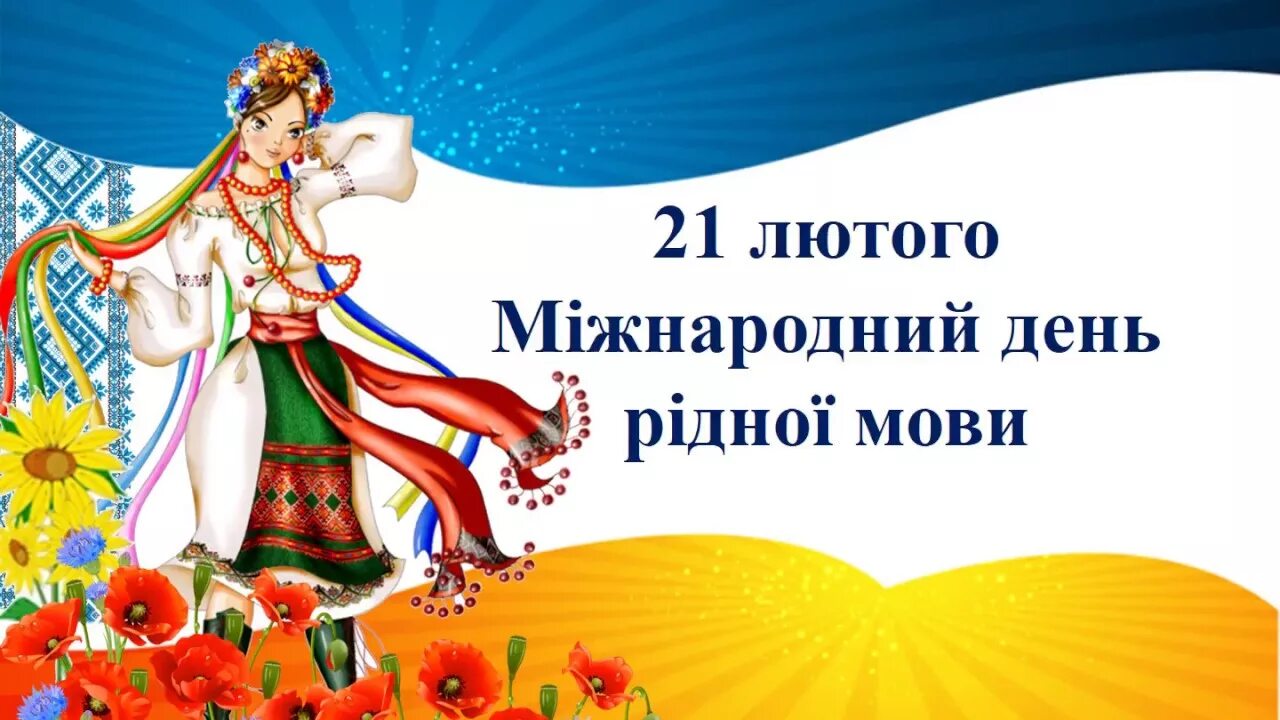 21 лютого
Міжнародний день
рідної мови